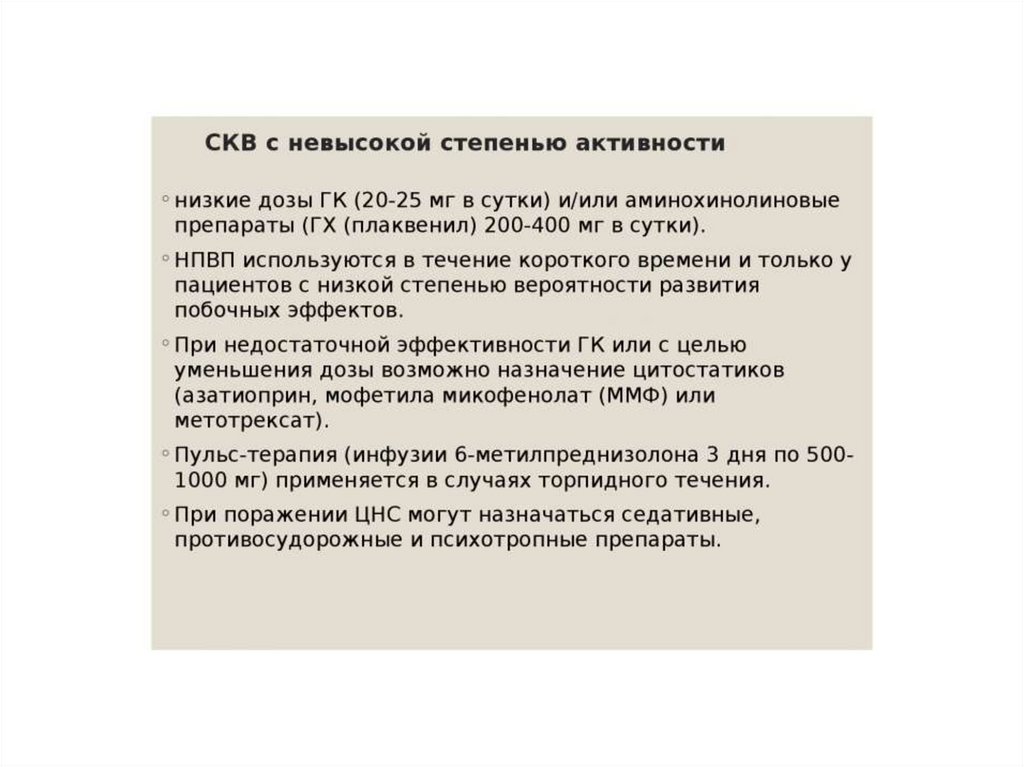 СКВ с невысокой степенью активности

◦ низкие дозы ГК (20-25 мг в сутки) и/или аминохинолиновые препараты (ГХ (плаквенил) 200-400 мг в сутки).

◦ НПВП используются в течение короткого времени и только у пациентов с низкой степенью вероятности развития побочных эффектов.

◦ При недостаточной эффективности ГК или с целью уменьшения дозы возможно назначение цитостатиков (азатиоприн, мофетила микофенолат (ММФ) или метотрексат).

◦ Пульс-терапия (инфузии 6-метилпреднизолона 3 дня по 500-1000 мг) применяется в случаях торпидного течения.

◦ При поражении ЦНС могут назначаться седативные, противосудорожные и психотропные препараты.